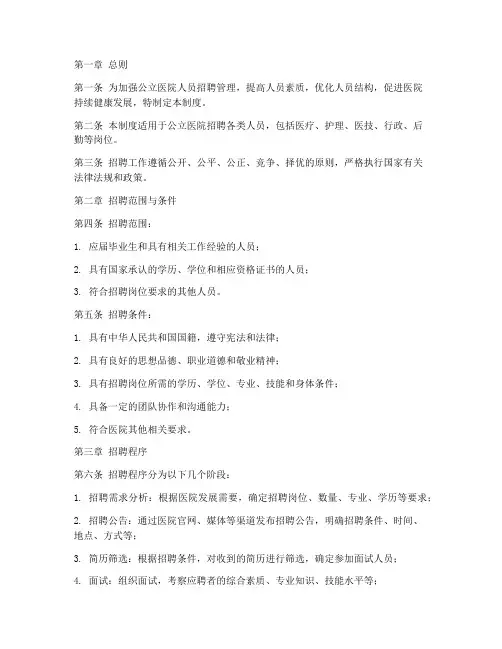 第一章 总则

第一条 为加强公立医院人员招聘管理，提高人员素质，优化人员结构，促进医院持续健康发展，特制定本制度。

第二条 本制度适用于公立医院招聘各类人员，包括医疗、护理、医技、行政、后勤等岗位。

第三条 招聘工作遵循公开、公平、公正、竞争、择优的原则，严格执行国家有关法律法规和政策。

第二章 招聘范围与条件

第四条 招聘范围：

1. 应届毕业生和具有相关工作经验的人员；

2. 具有国家承认的学历、学位和相应资格证书的人员；

3. 符合招聘岗位要求的其他人员。

第五条 招聘条件：

1. 具有中华人民共和国国籍，遵守宪法和法律；

2. 具有良好的思想品德、职业道德和敬业精神；

3. 具有招聘岗位所需的学历、学位、专业、技能和身体条件；

4. 具备一定的团队协作和沟通能力；

5. 符合医院其他相关要求。

第三章 招聘程序

第六条 招聘程序分为以下几个阶段：

1. 招聘需求分析：根据医院发展需要，确定招聘岗位、数量、专业、学历等要求；

2. 招聘公告：通过医院官网、媒体等渠道发布招聘公告，明确招聘条件、时间、地点、方式等；

3. 简历筛选：根据招聘条件，对收到的简历进行筛选，确定参加面试人员；

4. 面试：组织面试，考察应聘者的综合素质、专业知识、技能水平等；